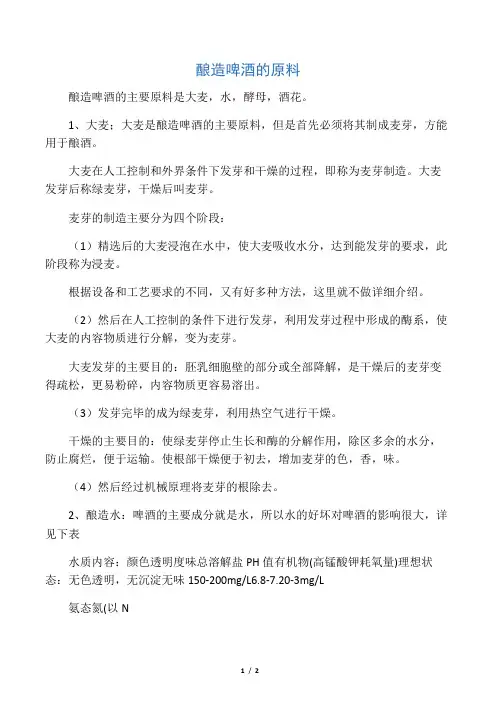 酿造啤酒的原料

酿造啤酒的主要原料是大麦，水，酵母，酒花。

1、大麦：大麦是酿造啤酒的主要原料，但是首先必须将其制成麦芽，方能用于酿酒。

大麦在人工控制和外界条件下发芽和干燥的过程，即称为麦芽制造。大麦发芽后称绿麦芽，干燥后叫麦芽。

麦芽的制造主要分为四个阶段：

（1）精选后的大麦浸泡在水中，使大麦吸收水分，达到能发芽的要求，此阶段称为浸麦。

根据设备和工艺要求的不同，又有好多种方法，这里就不做详细介绍。

（2）然后在人工控制的条件下进行发芽，利用发芽过程中形成的酶系，使大麦的内容物质进行分解，变为麦芽。

大麦发芽的主要目的：胚乳细胞壁的部分或全部降解，是干燥后的麦芽变得疏松，更易粉碎，内容物质更容易溶出。

（3）发芽完毕的成为绿麦芽，利用热空气进行干燥。

干燥的主要目的：使绿麦芽停止生长和酶的分解作用，除区多余的水分，防止腐烂，便于运输。使根部干燥便于初去，增加麦芽的色，香，味。

（4）然后经过机械原理将麦芽的根除去。

2、酿造水：啤酒的主要成分就是水，所以水的好坏对啤酒的影响很大，详见下表

水质内容：颜色透明度味总溶解盐 PH 值有机物(高锰酸钾耗氧量)理想状态：无色透明，无沉淀无味 150-200mg/L6.8-7.20-3mg/L

氨态氮(以 N

1 / 2